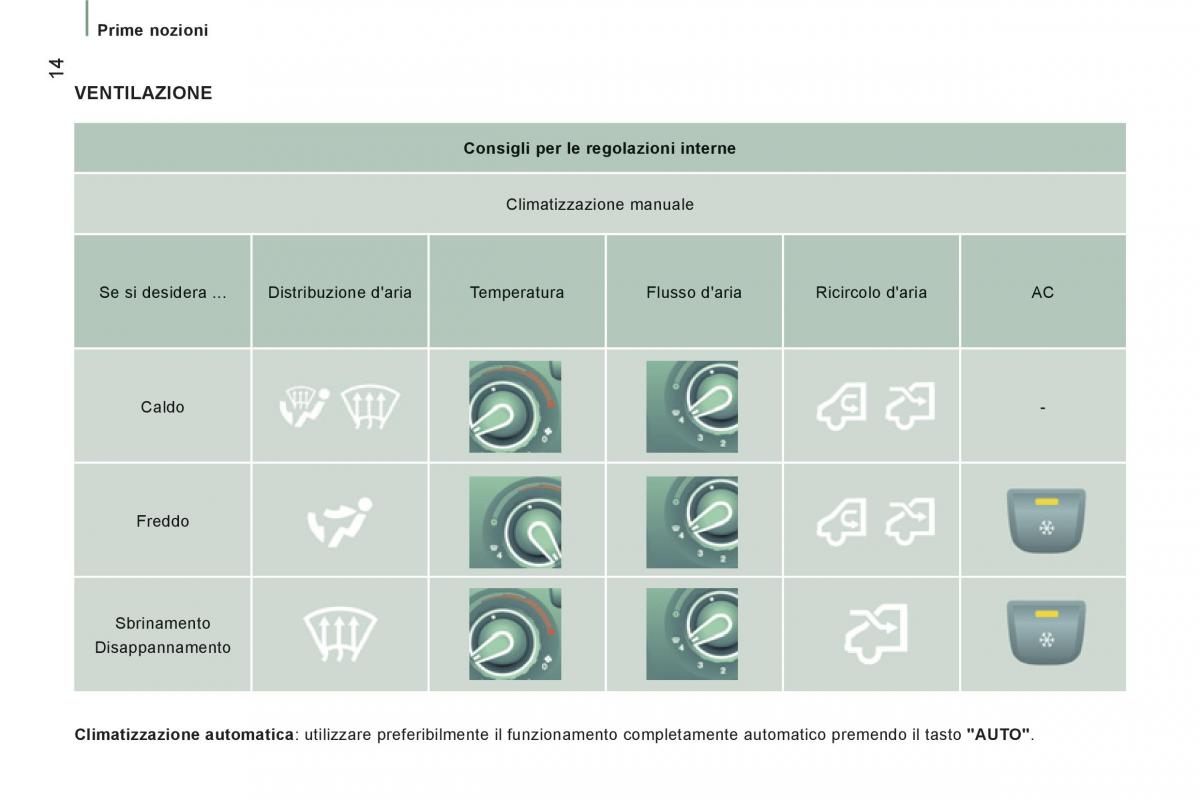 Prime nozioni

14

VENTILAZIONE

| Consigli per le regolazioni interne | | | | | |
|---|---|---|---|---|---|
| Climatizzazione manuale | | | | | |
| Se si desidera ... | Distribuzione d'aria | Temperatura | Flusso d'aria | Ricircolo d'aria | AC |
| Caldo | | | | | - |
| Freddo | | | | | |
| Sbrinamento Disappannamento | | | | | |

**Climatizzazione automatica**: utilizzare preferibilmente il funzionamento completamente automatico premendo il tasto **"AUTO"**.